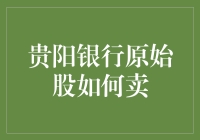 贵阳银行原始股如何卖